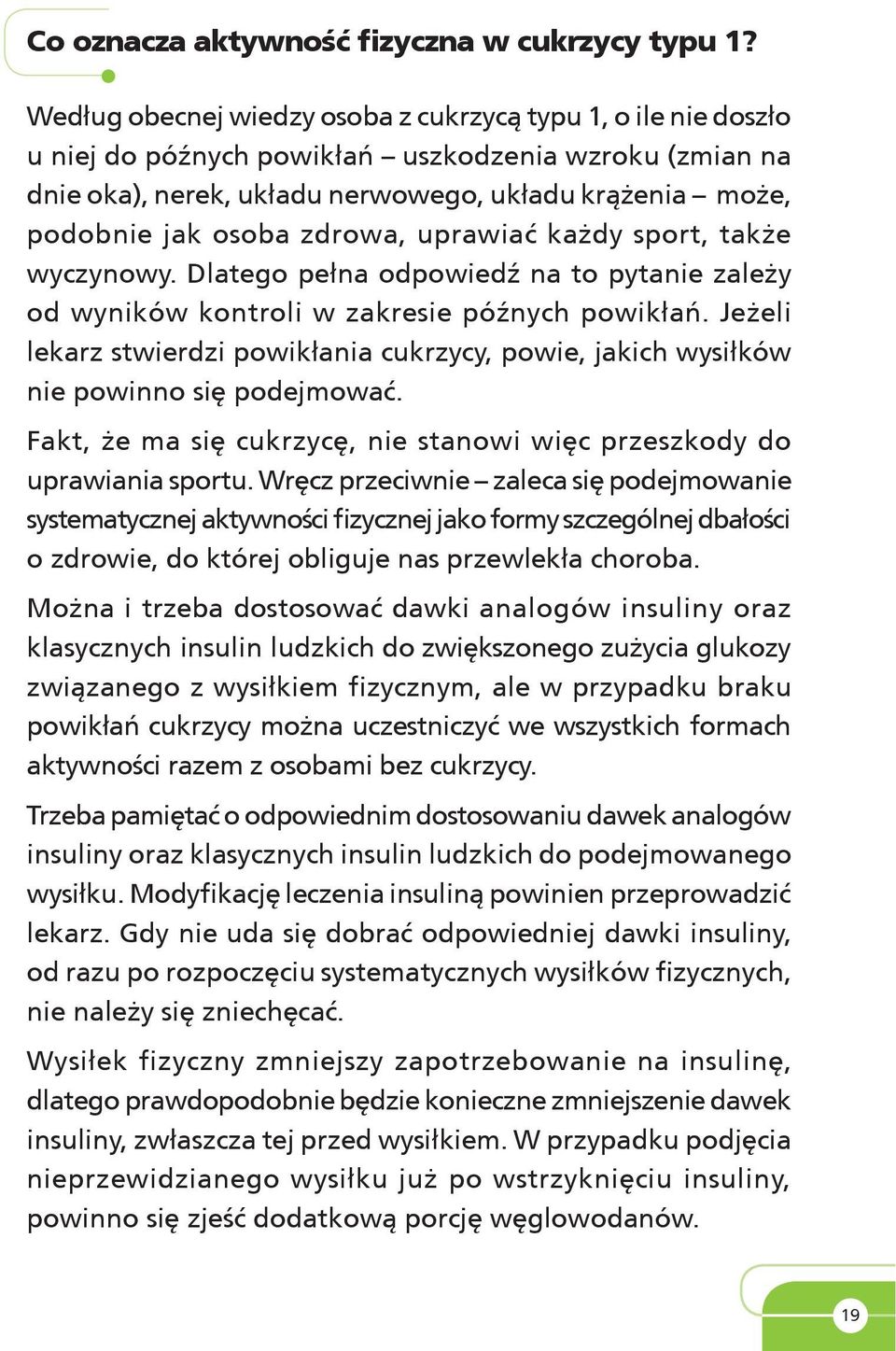 Co oznacza aktywność fizyczna w cukrzycy typu 1?

Według obecnej wiedzy osoba z cukrzycą typu 1, o ile nie doszło u niej do późnych powikłań – uszkodzenia wzroku (zmian na dnie oka), nerek, układu nerwowego, układu krążenia – może, podobnie jak osoba zdrowa, uprawiać każdy sport, także wyczynowy. Dlatego pełna odpowiedź na to pytanie zależy od wyników kontroli w zakresie późnych powikłań. Jeżeli lekarz stwierdzi powikłania cukrzycy, powie, jakich wysiłków nie powinno się podejmować.

Fakt, że ma się cukrzycę, nie stanowi więc przeszkody do uprawiania sportu. Wręcz przeciwnie – zaleca się podejmowanie systematycznej aktywności fizycznej jako formy szczególnej dbałości o zdrowie, do której obliguje nas przewlekła choroba.

Można i trzeba dostosować dawki analogów insuliny oraz klasycznych insulin ludzkich do zwiększonego zużycia glukozy związanego z wysiłkiem fizycznym, ale w przypadku braku powikłań cukrzycy można uczestniczyć we wszystkich formach aktywności razem z osobami bez cukrzycy.

Trzeba pamiętać o odpowiednim dostosowaniu dawek analogów insuliny oraz klasycznych insulin ludzkich do podejmowanego wysiłku. Modyfikację leczenia insuliną powinien przeprowadzić lekarz. Gdy nie uda się dobrać odpowiedniej dawki insuliny, od razu po rozpoczęciu systematycznych wysiłków fizycznych, nie należy się zniechęcać.

Wysiłek fizyczny zmniejszy zapotrzebowanie na insulinę, dlatego prawdopodobnie będzie konieczne zmniejszenie dawek insuliny, zwłaszcza tej przed wysiłkiem. W przypadku podjęcia nieprzewidzianego wysiłku już po wstrzyknięciu insuliny, powinno się zjeść dodatkową porcję węglowodanów.

19